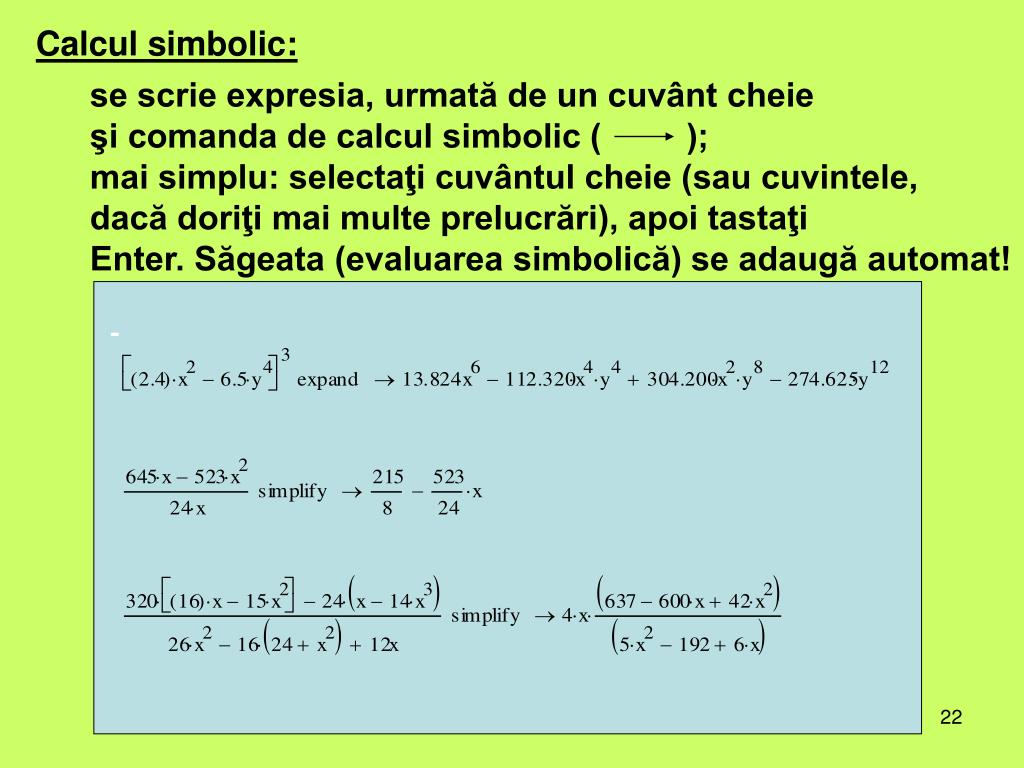 Calcul simbolic:

se scrie expresia, urmată de un cuvânt cheie şi comanda de calcul simbolic ( $\longrightarrow$ ); mai simplu: selectaţi cuvântul cheie (sau cuvintele, dacă doriţi mai multe prelucrări), apoi tastaţi Enter. Săgeata (evaluarea simbolică) se adaugă automat!

-

$\left[(2.4)\cdot x^2 - 6.5\cdot y^4\right]^3$ expand $\rightarrow 13.824x^6 - 112.320x^4\cdot y^4 + 304.200x^2\cdot y^8 - 274.625y^{12}$

$\frac{645\cdot x - 523\cdot x^2}{24\cdot x}$ simplify $\rightarrow \frac{215}{8} - \frac{523}{24}\cdot x$

$\frac{320\cdot\left[(16)\cdot x - 15\cdot x^2\right] - 24\cdot\left(x - 14\cdot x^3\right)}{26\cdot x^2 - 16\cdot\left(24 + x^2\right) + 12x}$ simplify $\rightarrow 4\cdot x\cdot\frac{\left(637 - 600\cdot x + 42\cdot x^2\right)}{\left(5\cdot x^2 - 192 + 6\cdot x\right)}$

22